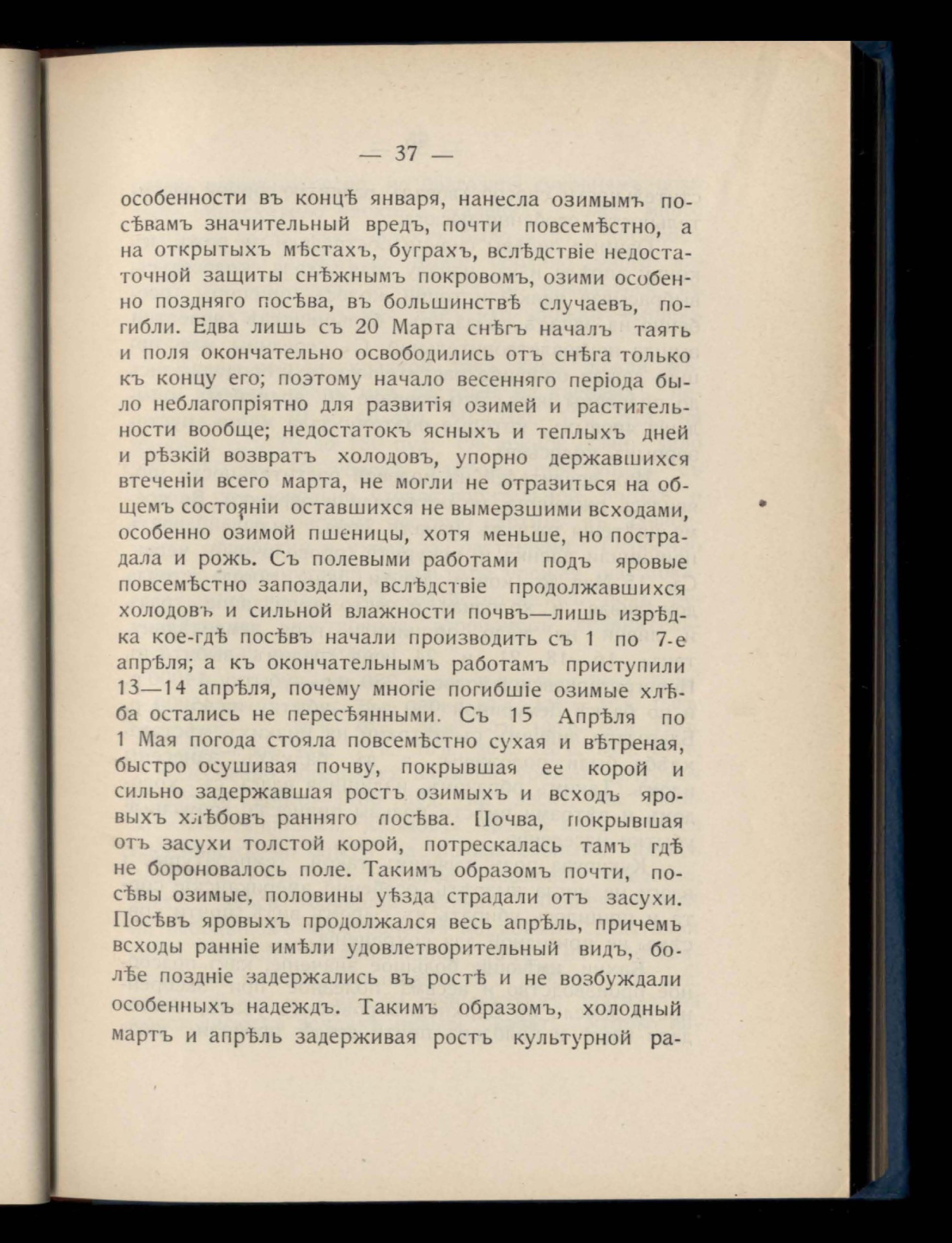 — 37 —

особенности въ концѣ января, нанесла озимымъ посѣвамъ значительный вредъ, почти повсемѣстно, а на открытыхъ мѣстахъ, буграхъ, вслѣдствіе недостаточной защиты снѣжнымъ покровомъ, озими особенно поздняго посѣва, въ большинствѣ случаевъ, погибли. Едва лишь съ 20 Марта снѣгъ началъ таять и поля окончательно освободились отъ снѣга только къ концу его; поэтому начало весенняго періода было неблагопріятно для развитія озимей и растительности вообще; недостатокъ ясныхъ и теплыхъ дней и рѣзкій возвратъ холодовъ, упорно державшихся втеченіи всего марта, не могли не отразиться на общемъ состояніи оставшихся не вымерзшими всходами, особенно озимой пшеницы, хотя меньше, но пострадала и рожь. Съ полевыми работами подъ яровые повсемѣстно запоздали, вслѣдствіе продолжавшихся холодовъ и сильной влажности почвъ—лишь изрѣдка кое-гдѣ посѣвъ начали производить съ 1 по 7-е апрѣля; а къ окончательнымъ работамъ приступили 13—14 апрѣля, почему многіе погибшіе озимые хлѣба остались не пересѣянными. Съ 15 Апрѣля по 1 Мая погода стояла повсемѣстно сухая и вѣтреная, быстро осушивая почву, покрывшая ее корой и сильно задержавшая ростъ озимыхъ и всходъ яровыхъ хлѣбовъ ранняго посѣва. Почва, покрывшая отъ засухи толстой корой, потрескалась тамъ гдѣ не бороновалось поле. Такимъ образомъ почти, посѣвы озимые, половины уѣзда страдали отъ засухи. Посѣвъ яровыхъ продолжался весь апрѣль, причемъ всходы ранніе имѣли удовлетворительный видъ, болѣе поздніе задержались въ ростѣ и не возбуждали особенныхъ надеждъ. Такимъ образомъ, холодный мартъ и апрѣль задерживая ростъ культурной ра-